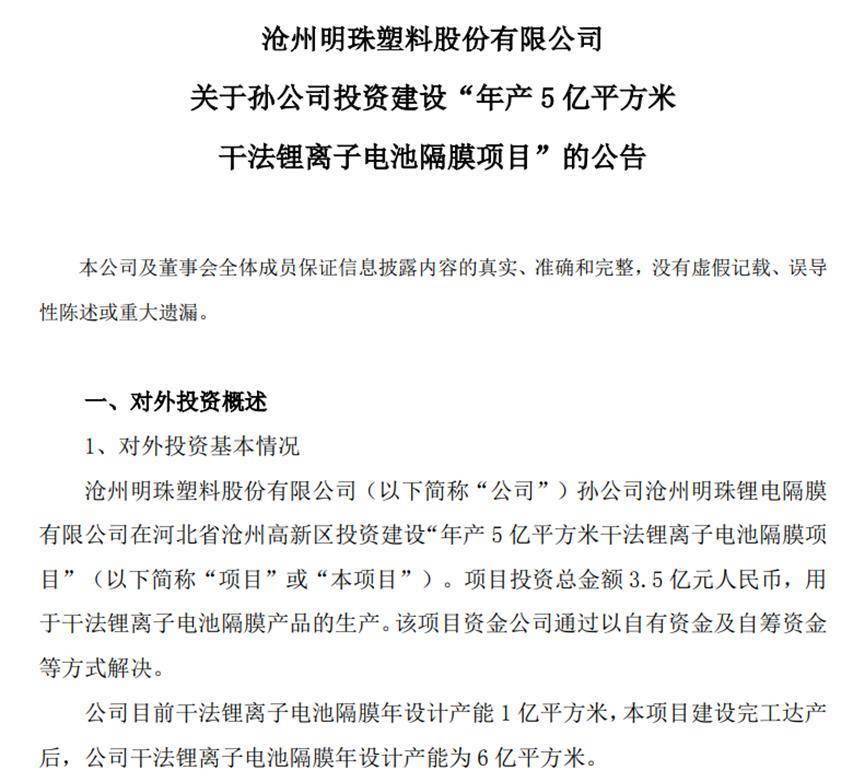 沧州明珠塑料股份有限公司

关于孙公司投资建设“年产 5 亿平方米

干法锂离子电池隔膜项目”的公告

本公司及董事会全体成员保证信息披露内容的真实、准确和完整，没有虚假记载、误导性陈述或重大遗漏。

一、对外投资概述

1、对外投资基本情况

沧州明珠塑料股份有限公司（以下简称“公司”）孙公司沧州明珠锂电隔膜有限公司在河北省沧州高新区投资建设“年产 5 亿平方米干法锂离子电池隔膜项目”（以下简称“项目”或“本项目”）。项目投资总金额 3.5 亿元人民币，用于干法锂离子电池隔膜产品的生产。该项目资金公司通过以自有资金及自筹资金等方式解决。

公司目前干法锂离子电池隔膜年设计产能 1 亿平方米，本项目建设完工达产后，公司干法锂离子电池隔膜年设计产能为 6 亿平方米。